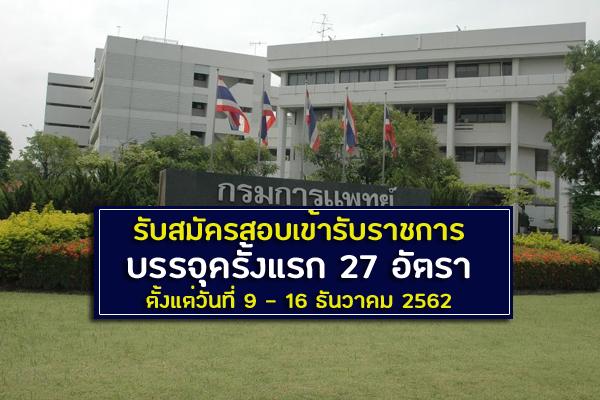 กรมการแพทย์

รับสมัครสอบเข้ารับราชการ
บรรจุครั้งแรก 27 อัตรา
ตั้งแต่วันที่ 9 - 16 ธันวาคม 2562